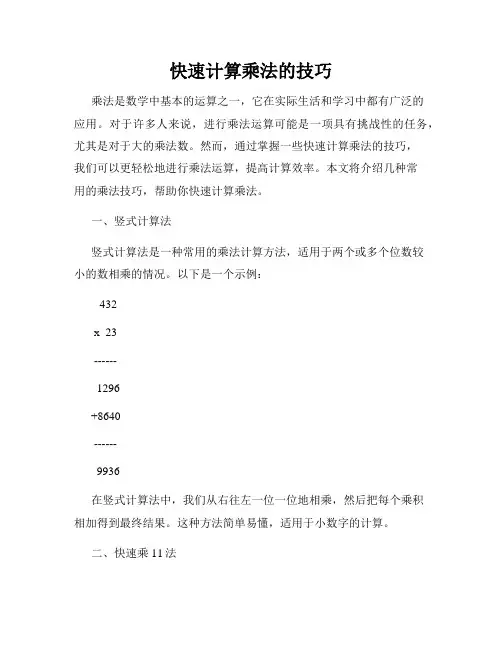 快速计算乘法的技巧

乘法是数学中基本的运算之一，它在实际生活和学习中都有广泛的应用。对于许多人来说，进行乘法运算可能是一项具有挑战性的任务，尤其是对于大的乘法数。然而，通过掌握一些快速计算乘法的技巧，我们可以更轻松地进行乘法运算，提高计算效率。本文将介绍几种常用的乘法技巧，帮助你快速计算乘法。

一、竖式计算法

竖式计算法是一种常用的乘法计算方法，适用于两个或多个位数较小的数相乘的情况。以下是一个示例：

432

x 23

------

1296

+8640

------

9936

在竖式计算法中，我们从右往左一位一位地相乘，然后把每个乘积相加得到最终结果。这种方法简单易懂，适用于小数字的计算。

二、快速乘 11 法